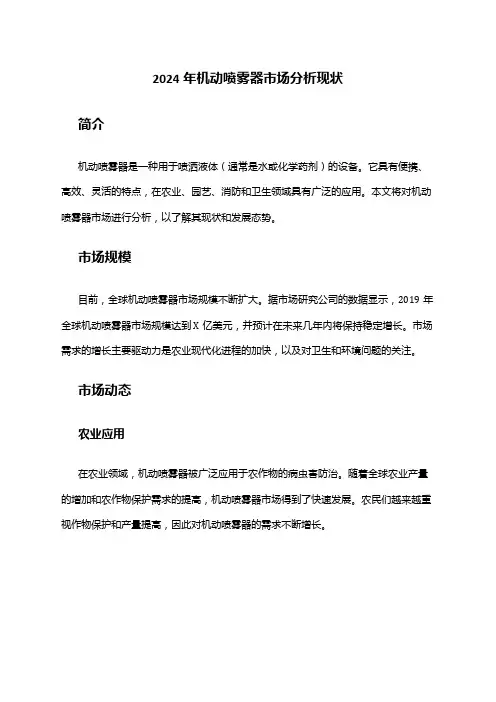 2024 年机动喷雾器市场分析现状

简介

机动喷雾器是一种用于喷洒液体（通常是水或化学药剂）的设备。它具有便携、高效、灵活的特点，在农业、园艺、消防和卫生领域具有广泛的应用。本文将对机动喷雾器市场进行分析，以了解其现状和发展态势。

市场规模

目前，全球机动喷雾器市场规模不断扩大。据市场研究公司的数据显示，2019 年全球机动喷雾器市场规模达到 X 亿美元，并预计在未来几年内将保持稳定增长。市场需求的增长主要驱动力是农业现代化进程的加快，以及对卫生和环境问题的关注。

市场动态

农业应用

在农业领域，机动喷雾器被广泛应用于农作物的病虫害防治。随着全球农业产量的增加和农作物保护需求的提高，机动喷雾器市场得到了快速发展。农民们越来越重视作物保护和产量提高，因此对机动喷雾器的需求不断增长。